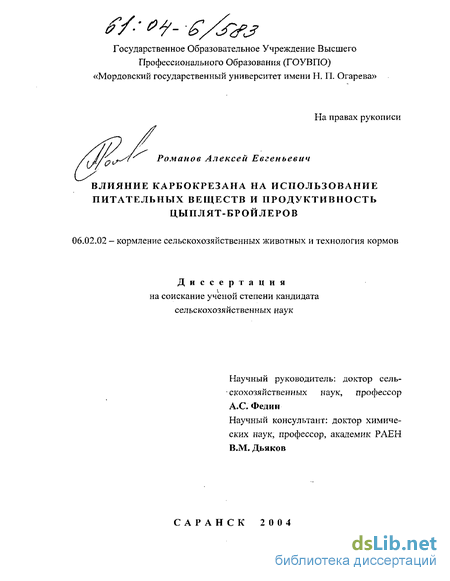 61:04-6/583

Государственное Образовательное Учреждение Высшего Профессионального Образования (ГОУВПО) «Мордовский государственный университет имени Н. П. Огарева»

На правах рукописи

Романов Алексей Евгеньевич

ВЛИЯНИЕ КАРБОКРЕЗАНА НА ИСПОЛЬЗОВАНИЕ ПИТАТЕЛЬНЫХ ВЕЩЕСТВ И ПРОДУКТИВНОСТЬ ЦЫПЛЯТ-БРОЙЛЕРОВ

06.02.02 – кормление сельскохозяйственных животных и технология кормов

Диссертация
на соискание ученой степени кандидата сельскохозяйственных наук

Научный руководитель: доктор сельскохозяйственных наук, профессор
А.С. Федин
Научный консультант: доктор химических наук, профессор, академик РАЕН
В.М. Дьяков

САРАНСК 2004

dsLib.net
библиотека диссертаций